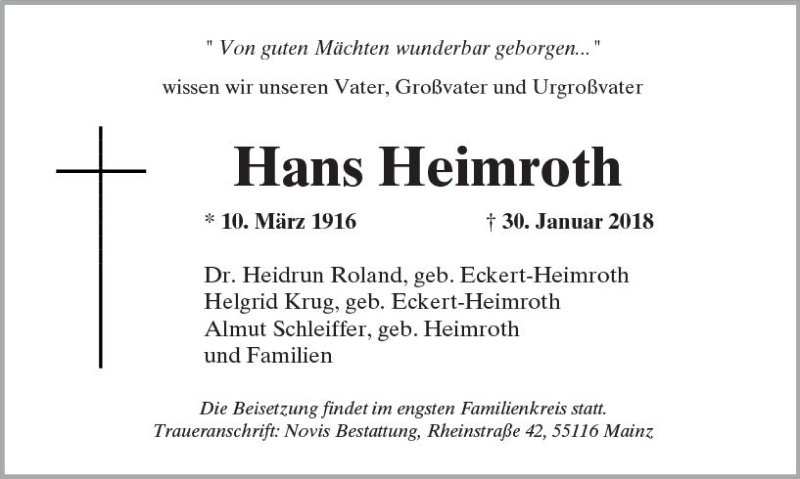 " Von guten Mächten wunderbar geborgen..."

wissen wir unseren Vater, Großvater und Urgroßvater

Hans Heimroth

* 10. März 1916 † 30. Januar 2018

Dr. Heidrun Roland, geb. Eckert-Heimroth
Helgrid Krug, geb. Eckert-Heimroth
Almut Schleiffer, geb. Heimroth
und Familien

Die Beisetzung findet im engsten Familienkreis statt.
Traueranschrift: Novis Bestattung, Rheinstraße 42, 55116 Mainz